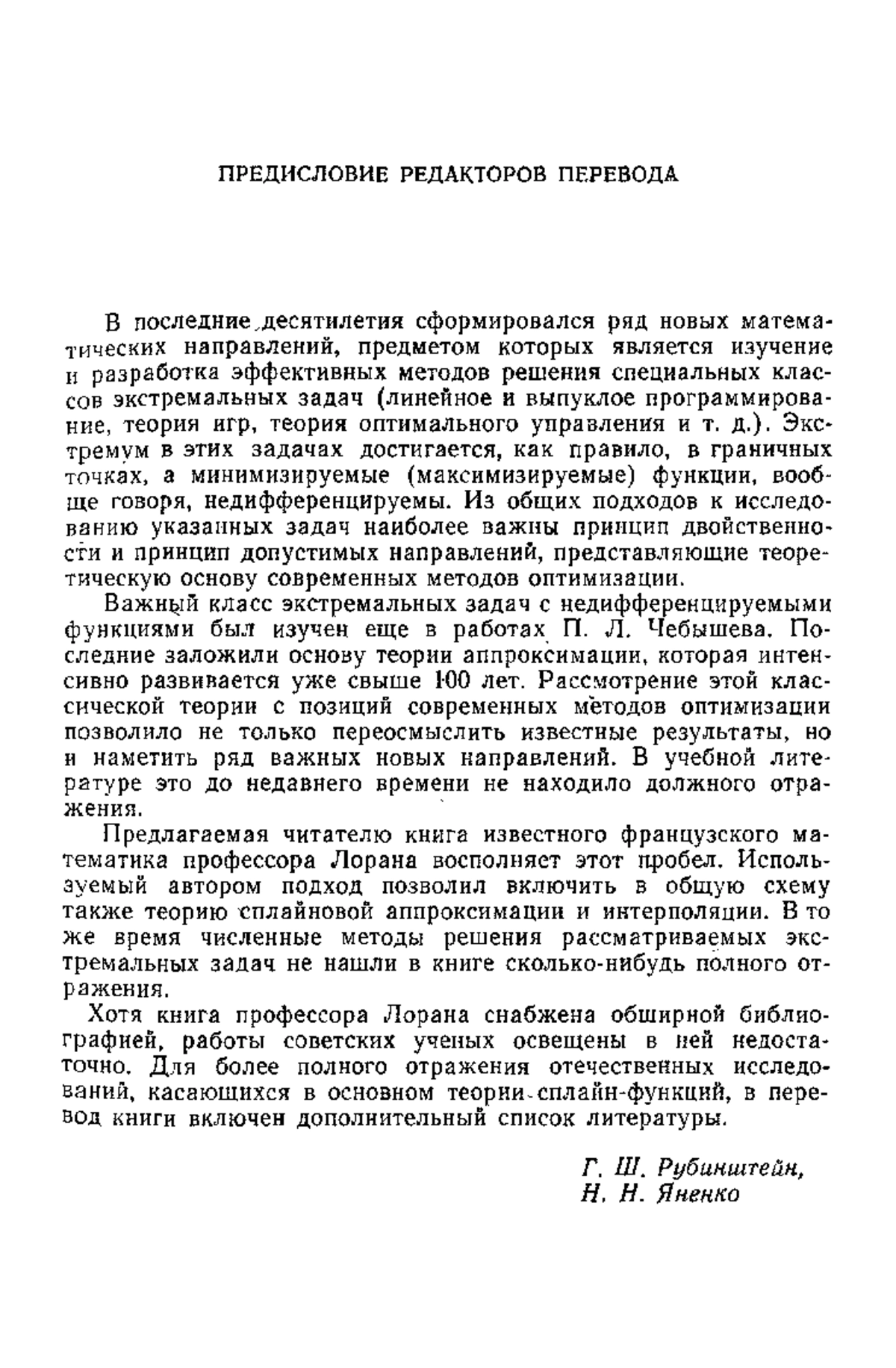 ПРЕДИСЛОВИЕ РЕДАКТОРОВ ПЕРЕВОДА

В последние десятилетия сформировался ряд новых математических направлений, предметом которых является изучение и разработка эффективных методов решения специальных классов экстремальных задач (линейное и выпуклое программирование, теория игр, теория оптимального управления и т. д.). Экстремум в этих задачах достигается, как правило, в граничных точках, а минимизируемые (максимизируемые) функции, вообще говоря, недифференцируемы. Из общих подходов к исследованию указанных задач наиболее важны принцип двойственности и принцип допустимых направлений, представляющие теоретическую основу современных методов оптимизации.

Важный класс экстремальных задач с недифференцируемыми функциями был изучен еще в работах П. Л. Чебышева. Последние заложили основу теории аппроксимации, которая интенсивно развивается уже свыше 100 лет. Рассмотрение этой классической теории с позиций современных методов оптимизации позволило не только переосмыслить известные результаты, но и наметить ряд важных новых направлений. В учебной литературе это до недавнего времени не находило должного отражения.

Предлагаемая читателю книга известного французского математика профессора Лорана восполняет этот пробел. Используемый автором подход позволил включить в общую схему также теорию сплайновой аппроксимации и интерполяции. В то же время численные методы решения рассматриваемых экстремальных задач не нашли в книге сколько-нибудь полного отражения.

Хотя книга профессора Лорана снабжена обширной библиографией, работы советских ученых освещены в ней недостаточно. Для более полного отражения отечественных исследований, касающихся в основном теории сплайн-функций, в перевод книги включен дополнительный список литературы.

Г. Ш. Рубинштейн,
Н. Н. Яненко